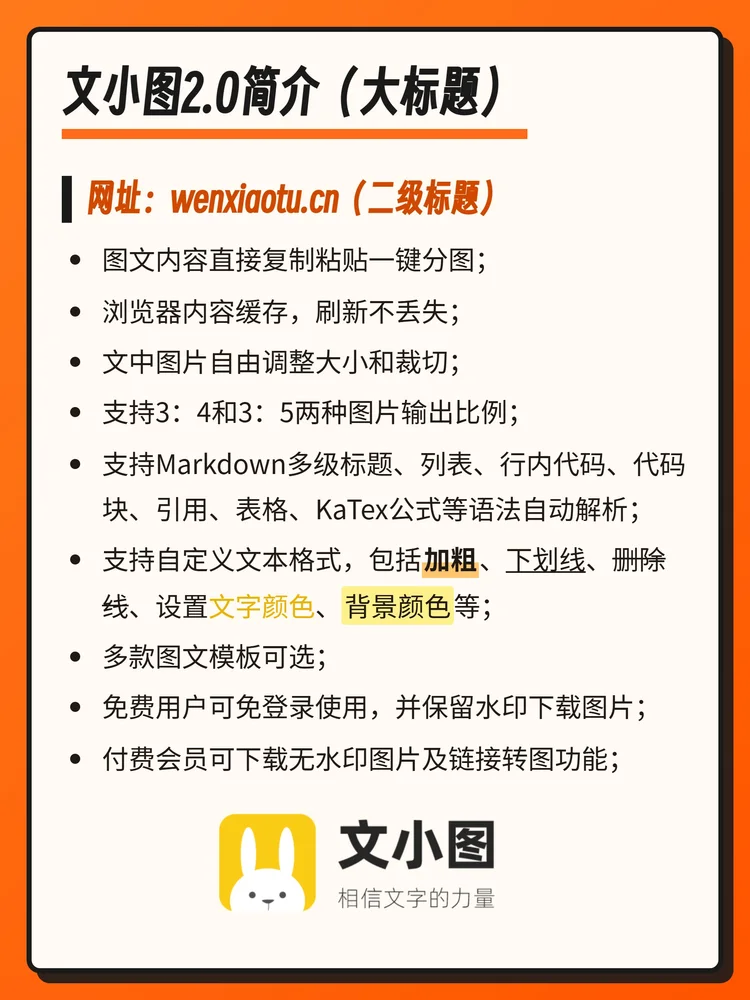 文小图2.0简介（大标题）

网址：wenxiaotu.cn（二级标题）

- 图文内容直接复制粘贴一键分图；
- 浏览器内容缓存，刷新不丢失；
- 文中图片自由调整大小和裁切；
- 支持3：4和3：5两种图片输出比例；
- 支持Markdown多级标题、列表、行内代码、代码块、引用、表格、KaTex公式等语法自动解析；
- 支持自定义文本格式，包括加粗、下划线、删除线、设置文字颜色、背景颜色等；
- 多款图文模板可选；
- 免费用户可免登录使用，并保留水印下载图片；
- 付费会员可下载无水印图片及链接转图功能；

文小图
相信文字的力量